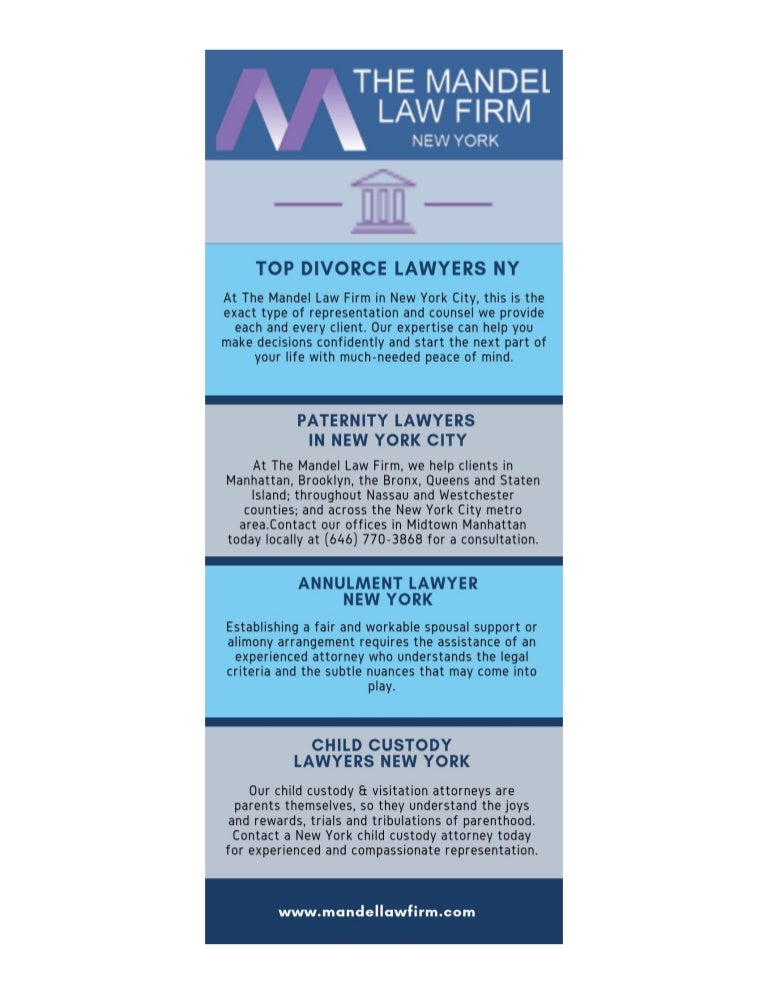 THE MANDEL LAW FIRM
NEW YORK

TOP DIVORCE LAWYERS NY

At The Mandel Law Firm in New York City, this is the exact type of representation and counsel we provide each and every client. Our expertise can help you make decisions confidently and start the next part of your life with much-needed peace of mind.

PATERNITY LAWYERS IN NEW YORK CITY

At The Mandel Law Firm, we help clients in Manhattan, Brooklyn, the Bronx, Queens and Staten Island; throughout Nassau and Westchester counties; and across the New York City metro area.Contact our offices in Midtown Manhattan today locally at (646) 770-3868 for a consultation.

ANNULMENT LAWYER NEW YORK

Establishing a fair and workable spousal support or alimony arrangement requires the assistance of an experienced attorney who understands the legal criteria and the subtle nuances that may come into play.

CHILD CUSTODY LAWYERS NEW YORK

Our child custody & visitation attorneys are parents themselves, so they understand the joys and rewards, trials and tribulations of parenthood. Contact a New York child custody attorney today for experienced and compassionate representation.

www.mandellawfirm.com